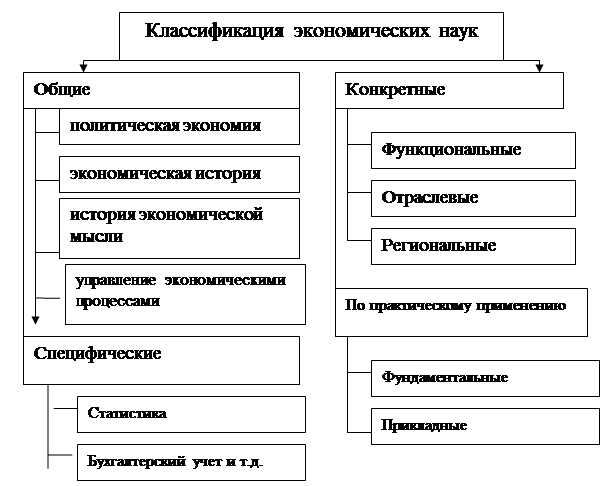 Классификация экономических наук

Общие

политическая экономия

экономическая история

история экономической мысли

управление экономическими процессами

Специфические

Статистика

Бухгалтерский учет и т.д.

Конкретные

Функциональные

Отраслевые

Региональные

По практическому применению

Фундаментальные

Прикладные